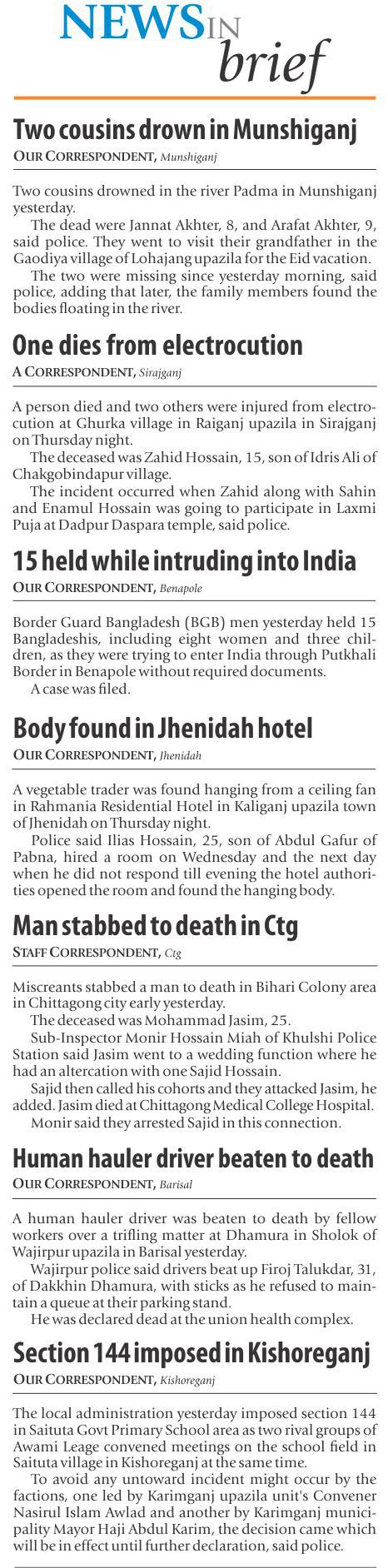 NEWS IN brief

Two cousins drown in Munshiganj
OUR CORRESPONDENT, Munshiganj

Two cousins drowned in the river Padma in Munshiganj yesterday.

The dead were Jannat Akhter, 8, and Arafat Akhter, 9, said police. They went to visit their grandfather in the Gaodiya village of Lohajang upazila for the Eid vacation.

The two were missing since yesterday morning, said police, adding that later, the family members found the bodies floating in the river.

One dies from electrocution
A CORRESPONDENT, Sirajganj

A person died and two others were injured from electrocution at Ghurka village in Raiganj upazila in Sirajganj on Thursday night.

The deceased was Zahid Hossain, 15, son of Idris Ali of Chakgobindapur village.

The incident occurred when Zahid along with Sahin and Enamul Hossain was going to participate in Laxmi Puja at Dadpur Daspara temple, said police.

15 held while intruding into India
OUR CORRESPONDENT, Benapole

Border Guard Bangladesh (BGB) men yesterday held 15 Bangladeshis, including eight women and three children, as they were trying to enter India through Putkhali Border in Benapole without required documents.

A case was filed.

Body found in Jhenidah hotel
OUR CORRESPONDENT, Jhenidah

A vegetable trader was found hanging from a ceiling fan in Rahmania Residential Hotel in Kaliganj upazila town of Jhenidah on Thursday night.

Police said Ilias Hossain, 25, son of Abdul Gafur of Pabna, hired a room on Wednesday and the next day when he did not respond till evening the hotel authorities opened the room and found the hanging body.

Man stabbed to death in Ctg
STAFF CORRESPONDENT, Ctg

Miscreants stabbed a man to death in Bihari Colony area in Chittagong city early yesterday.

The deceased was Mohammad Jasim, 25.

Sub-Inspector Monir Hossain Miah of Khulshi Police Station said Jasim went to a wedding function where he had an altercation with one Sajid Hossain.

Sajid then called his cohorts and they attacked Jasim, he added. Jasim died at Chittagong Medical College Hospital.

Monir said they arrested Sajid in this connection.

Human hauler driver beaten to death
OUR CORRESPONDENT, Barisal

A human hauler driver was beaten to death by fellow workers over a trifling matter at Dhamura in Sholok of Wajirpur upazila in Barisal yesterday.

Wajirpur police said drivers beat up Firoj Talukdar, 31, of Dakkhin Dhamura, with sticks as he refused to maintain a queue at their parking stand.

He was declared dead at the union health complex.

Section 144 imposed in Kishoreganj
OUR CORRESPONDENT, Kishoreganj

The local administration yesterday imposed section 144 in Saituta Govt Primary School area as two rival groups of Awami Leage convened meetings on the school field in Saituta village in Kishoreganj at the same time.

To avoid any untoward incident might occur by the factions, one led by Karimganj upazila unit's Convener Nasirul Islam Awlad and another by Karimganj municipality Mayor Haji Abdul Karim, the decision came which will be in effect until further declaration, said police.